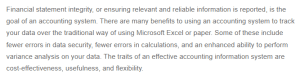 Financial statement integrity, or ensuring relevant and reliable information is reported, is the goal of an accounting system. There are many benefits to using an accounting system to track your data over the traditional way of using Microsoft Excel or paper. Some of these include fewer errors in data security, fewer errors in calculations, and an enhanced ability to perform variance analysis on your data. The traits of an effective accounting information system are cost-effectiveness, usefulness, and flexibility.